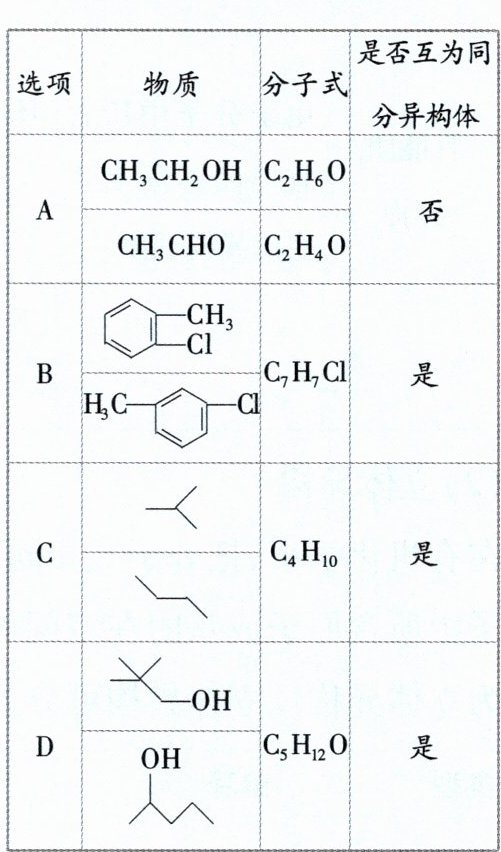 | 选项 | 物质 | 分子式 | 是否互为同分异构体 |
|---|---|---|---|
| A | $CH_3CH_2OH$ | $C_2H_6O$ | 否 |
|  | $CH_3CHO$ | $C_2H_4O$ |  |
| B | $CH_3$ Cl | $C_7H_7Cl$ | 是 |
|  | $H_3C$ Cl |  |  |
| C |  | $C_4H_{10}$ | 是 |
|  |  |  |  |
| D | OH | $C_5H_{12}O$ | 是 |
|  | OH |  |  |